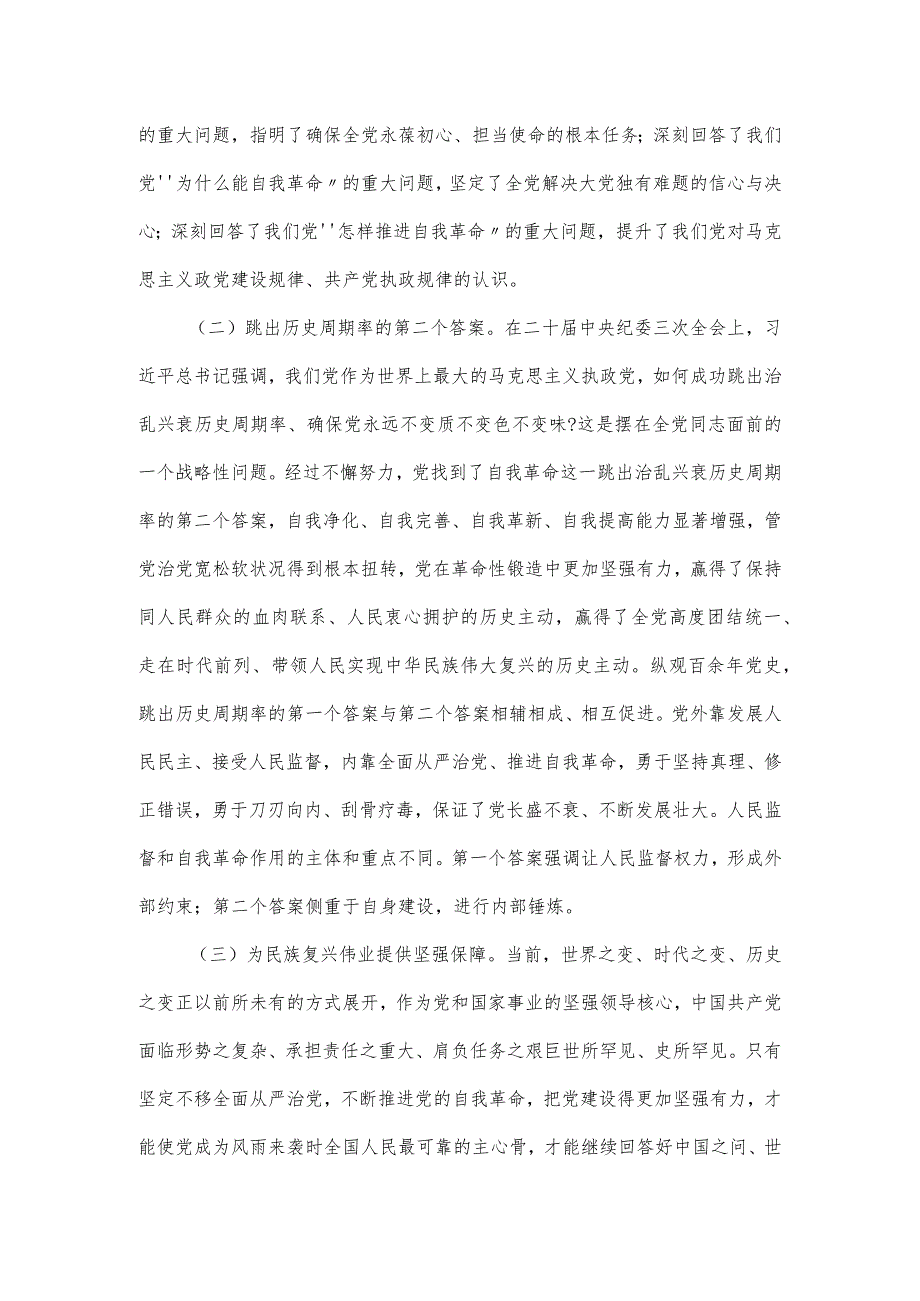 的重大问题，指明了确保全党永葆初心、担当使命的根本任务；深刻回答了我们党''为什么能自我革命〃的重大问题，坚定了全党解决大党独有难题的信心与决心；深刻回答了我们党''怎样推进自我革命〃的重大问题，提升了我们党对马克思主义政党建设规律、共产党执政规律的认识。

（二）跳出历史周期率的第二个答案。在二十届中央纪委三次全会上，习近平总书记强调，我们党作为世界上最大的马克思主义执政党，如何成功跳出治乱兴衰历史周期率、确保党永远不变质不变色不变味?这是摆在全党同志面前的一个战略性问题。经过不懈努力，党找到了自我革命这一跳出治乱兴衰历史周期率的第二个答案，自我净化、自我完善、自我革新、自我提高能力显著增强，管党治党宽松软状况得到根本扭转，党在革命性锻造中更加坚强有力，赢得了保持同人民群众的血肉联系、人民衷心拥护的历史主动，赢得了全党高度团结统一、走在时代前列、带领人民实现中华民族伟大复兴的历史主动。纵观百余年党史，跳出历史周期率的第一个答案与第二个答案相辅相成、相互促进。党外靠发展人民民主、接受人民监督，内靠全面从严治党、推进自我革命，勇于坚持真理、修正错误，勇于刀刃向内、刮骨疗毒，保证了党长盛不衰、不断发展壮大。人民监督和自我革命作用的主体和重点不同。第一个答案强调让人民监督权力，形成外部约束；第二个答案侧重于自身建设，进行内部锤炼。

（三）为民族复兴伟业提供坚强保障。当前，世界之变、时代之变、历史之变正以前所未有的方式展开，作为党和国家事业的坚强领导核心，中国共产党面临形势之复杂、承担责任之重大、肩负任务之艰巨世所罕见、史所罕见。只有坚定不移全面从严治党，不断推进党的自我革命，把党建设得更加坚强有力，才能使党成为风雨来袭时全国人民最可靠的主心骨，才能继续回答好中国之问、世